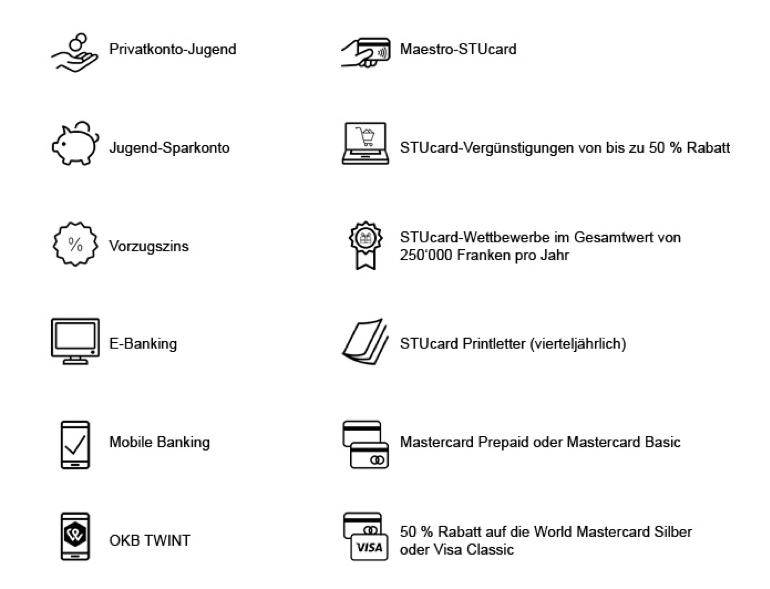 Privatkonto-Jugend

Jugend-Sparkonto

%

Vorzugszins

E-Banking

Mobile Banking

OKB TWINT

Maestro-STUcard

STUcard-Vergünstigungen von bis zu 50 % Rabatt

STUcard-Wettbewerbe im Gesamtwert von 250'000 Franken pro Jahr

STUcard Printletter (vierteljährlich)

Mastercard Prepaid oder Mastercard Basic

VISA

50 % Rabatt auf die World Mastercard Silber oder Visa Classic